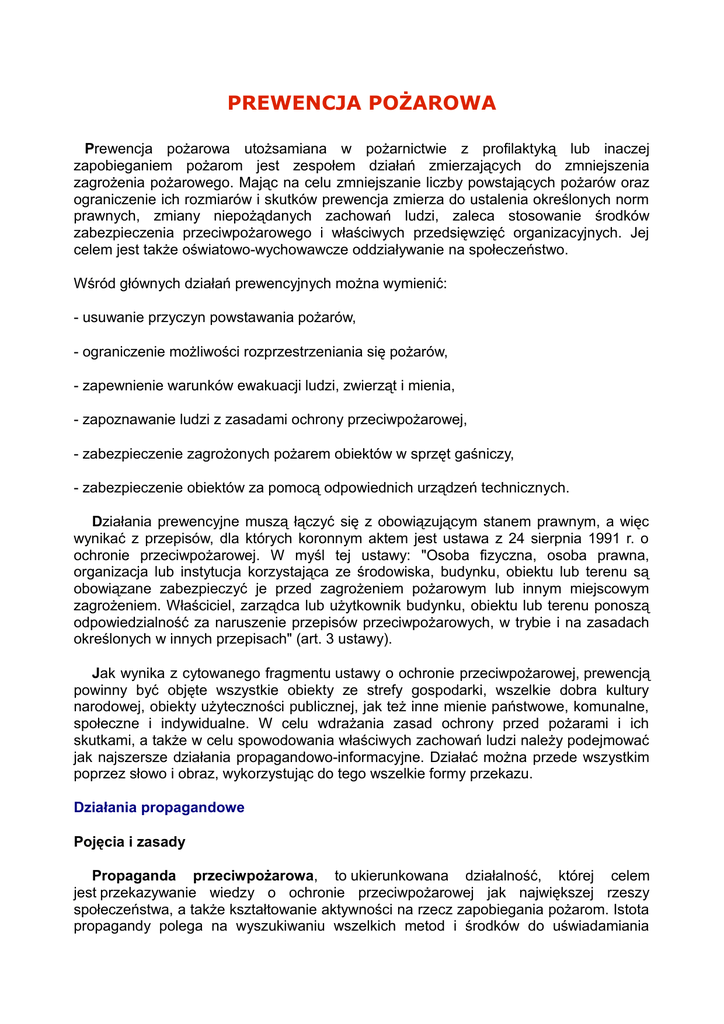 PREWENCJA POŻAROWA

Prewencja pożarowa utożsamiana w pożarnictwie z profilaktyką lub inaczej zapobieganiem pożarom jest zespołem działań zmierzających do zmniejszenia zagrożenia pożarowego. Mając na celu zmniejszanie liczby powstających pożarów oraz ograniczenie ich rozmiarów i skutków prewencja zmierza do ustalenia określonych norm prawnych, zmiany niepożądanych zachowań ludzi, zaleca stosowanie środków zabezpieczenia przeciwpożarowego i właściwych przedsięwzięć organizacyjnych. Jej celem jest także oświatowo-wychowawcze oddziaływanie na społeczeństwo.

Wśród głównych działań prewencyjnych można wymienić:

- usuwanie przyczyn powstawania pożarów,

- ograniczenie możliwości rozprzestrzeniania się pożarów,

- zapewnienie warunków ewakuacji ludzi, zwierząt i mienia,

- zapoznawanie ludzi z zasadami ochrony przeciwpożarowej,

- zabezpieczenie zagrożonych pożarem obiektów w sprzęt gaśniczy,

- zabezpieczenie obiektów za pomocą odpowiednich urządzeń technicznych.

Działania prewencyjne muszą łączyć się z obowiązującym stanem prawnym, a więc wynikać z przepisów, dla których koronnym aktem jest ustawa z 24 sierpnia 1991 r. o ochronie przeciwpożarowej. W myśl tej ustawy: "Osoba fizyczna, osoba prawna, organizacja lub instytucja korzystająca ze środowiska, budynku, obiektu lub terenu są obowiązane zabezpieczyć je przed zagrożeniem pożarowym lub innym miejscowym zagrożeniem. Właściciel, zarządca lub użytkownik budynku, obiektu lub terenu ponoszą odpowiedzialność za naruszenie przepisów przeciwpożarowych, w trybie i na zasadach określonych w innych przepisach" (art. 3 ustawy).

Jak wynika z cytowanego fragmentu ustawy o ochronie przeciwpożarowej, prewencją powinny być objęte wszystkie obiekty ze strefy gospodarki, wszelkie dobra kultury narodowej, obiekty użyteczności publicznej, jak też inne mienie państwowe, komunalne, społeczne i indywidualne. W celu wdrażania zasad ochrony przed pożarami i ich skutkami, a także w celu spowodowania właściwych zachowań ludzi należy podejmować jak najszersze działania propagandowo-informacyjne. Działać można przede wszystkim poprzez słowo i obraz, wykorzystując do tego wszelkie formy przekazu.

Działania propagandowe

Pojęcia i zasady

Propaganda przeciwpożarowa, to ukierunkowana działalność, której celem jest przekazywanie wiedzy o ochronie przeciwpożarowej jak największej rzeszy społeczeństwa, a także kształtowanie aktywności na rzecz zapobiegania pożarom. Istota propagandy polega na wyszukiwaniu wszelkich metod i środków do uświadamiania